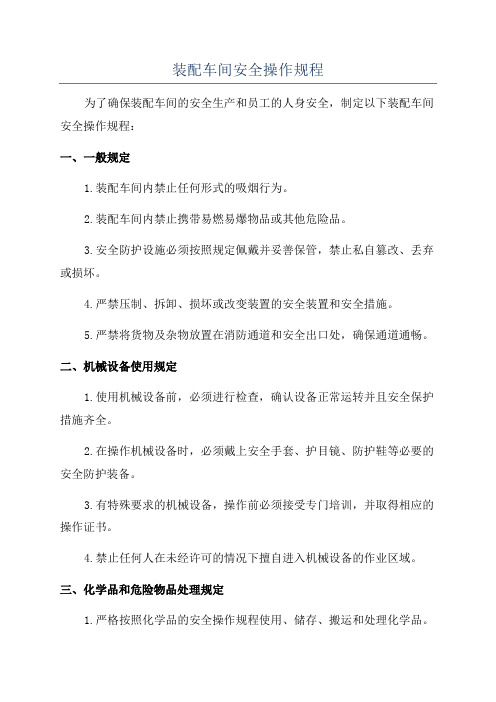 装配车间安全操作规程

为了确保装配车间的安全生产和员工的人身安全，制定以下装配车间安全操作规程：

一、一般规定

1.装配车间内禁止任何形式的吸烟行为。

2.装配车间内禁止携带易燃易爆物品或其他危险品。

3.安全防护设施必须按照规定佩戴并妥善保管，禁止私自篡改、丢弃或损坏。

4.严禁压制、拆卸、损坏或改变装置的安全装置和安全措施。

5.严禁将货物及杂物放置在消防通道和安全出口处，确保通道通畅。

二、机械设备使用规定

1.使用机械设备前，必须进行检查，确认设备正常运转并且安全保护措施齐全。

2.在操作机械设备时，必须戴上安全手套、护目镜、防护鞋等必要的安全防护装备。

3.有特殊要求的机械设备，操作前必须接受专门培训，并取得相应的操作证书。

4.禁止任何人在未经许可的情况下擅自进入机械设备的作业区域。

三、化学品和危险物品处理规定

1.严格按照化学品的安全操作规程使用、储存、搬运和处理化学品。